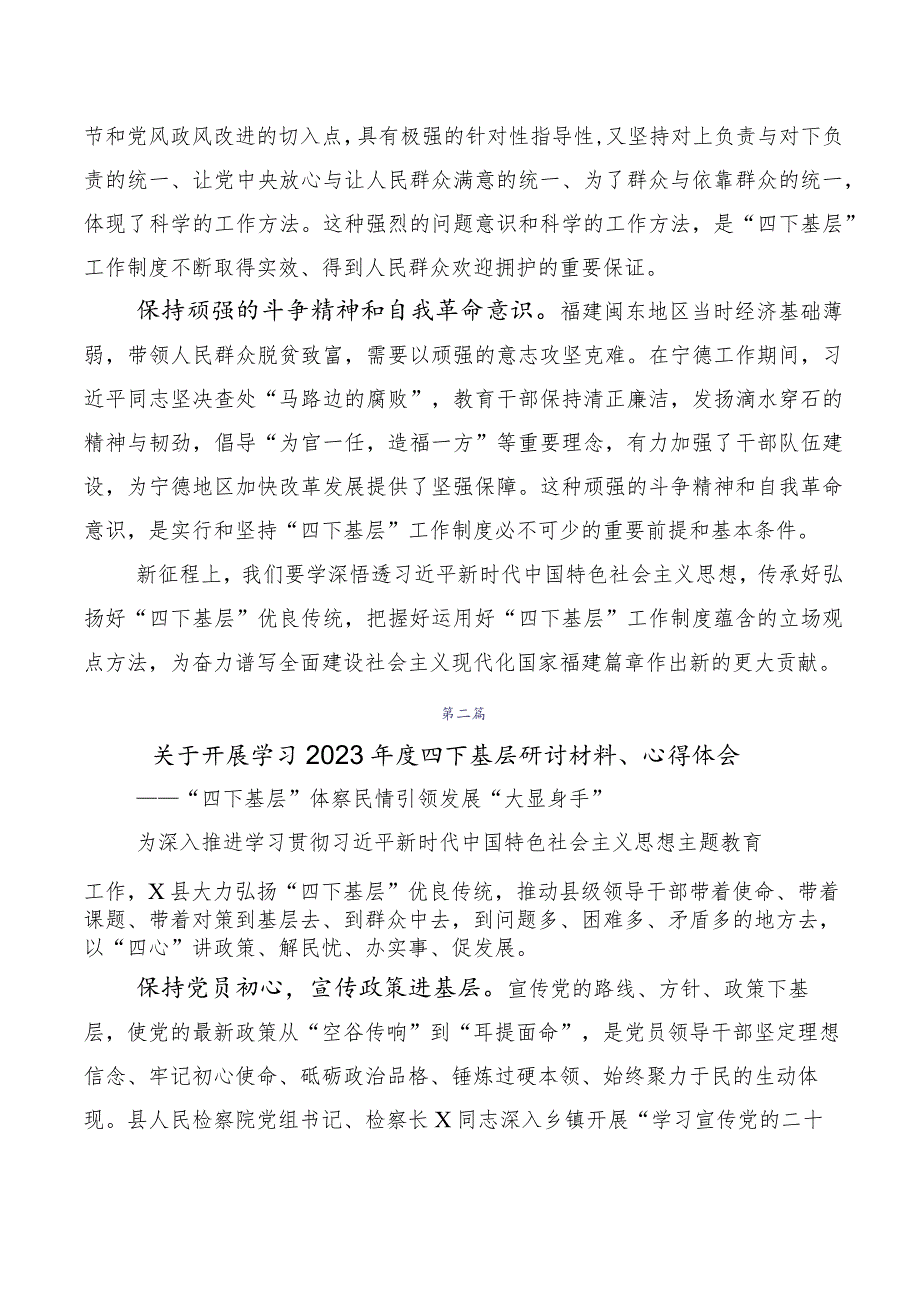 节和党风政风改进的切入点，具有极强的针对性指导性，又坚持对上负责与对下负责的统一、让党中央放心与让人民群众满意的统一、为了群众与依靠群众的统一，体现了科学的工作方法。这种强烈的问题意识和科学的工作方法，是“四下基层”工作制度不断取得实效、得到人民群众欢迎拥护的重要保证。

保持顽强的斗争精神和自我革命意识。福建闽东地区当时经济基础薄弱，带领人民群众脱贫致富，需要以顽强的意志攻坚克难。在宁德工作期间，习近平同志坚决查处“马路边的腐败”，教育干部保持清正廉洁，发扬滴水穿石的精神与韧劲，倡导“为官一任，造福一方”等重要理念，有力加强了干部队伍建设，为宁德地区加快改革发展提供了坚强保障。这种顽强的斗争精神和自我革命意识，是实行和坚持“四下基层”工作制度必不可少的重要前提和基本条件。

新征程上，我们要学深悟透习近平新时代中国特色社会主义思想，传承好弘扬好“四下基层”优良传统，把握好运用好“四下基层”工作制度蕴含的立场观点方法，为奋力谱写全面建设社会主义现代化国家福建篇章作出新的更大贡献。

第二篇

关于开展学习2023年度四下基层研讨材料、心得体会

——“四下基层”体察民情引领发展“大显身手”

为深入推进学习贯彻习近平新时代中国特色社会主义思想主题教育工作，X县大力弘扬“四下基层”优良传统，推动县级领导干部带着使命、带着课题、带着对策到基层去、到群众中去，到问题多、困难多、矛盾多的地方去，以“四心”讲政策、解民忧、办实事、促发展。

保持党员初心，宣传政策进基层。宣传党的路线、方针、政策下基层，使党的最新政策从“空谷传响”到“耳提面命”，是党员领导干部坚定理想信念、牢记初心使命、砥砺政治品格、锤炼过硬本领、始终聚力于民的生动体现。县人民检察院党组书记、检察长X同志深入乡镇开展“学习宣传党的二十